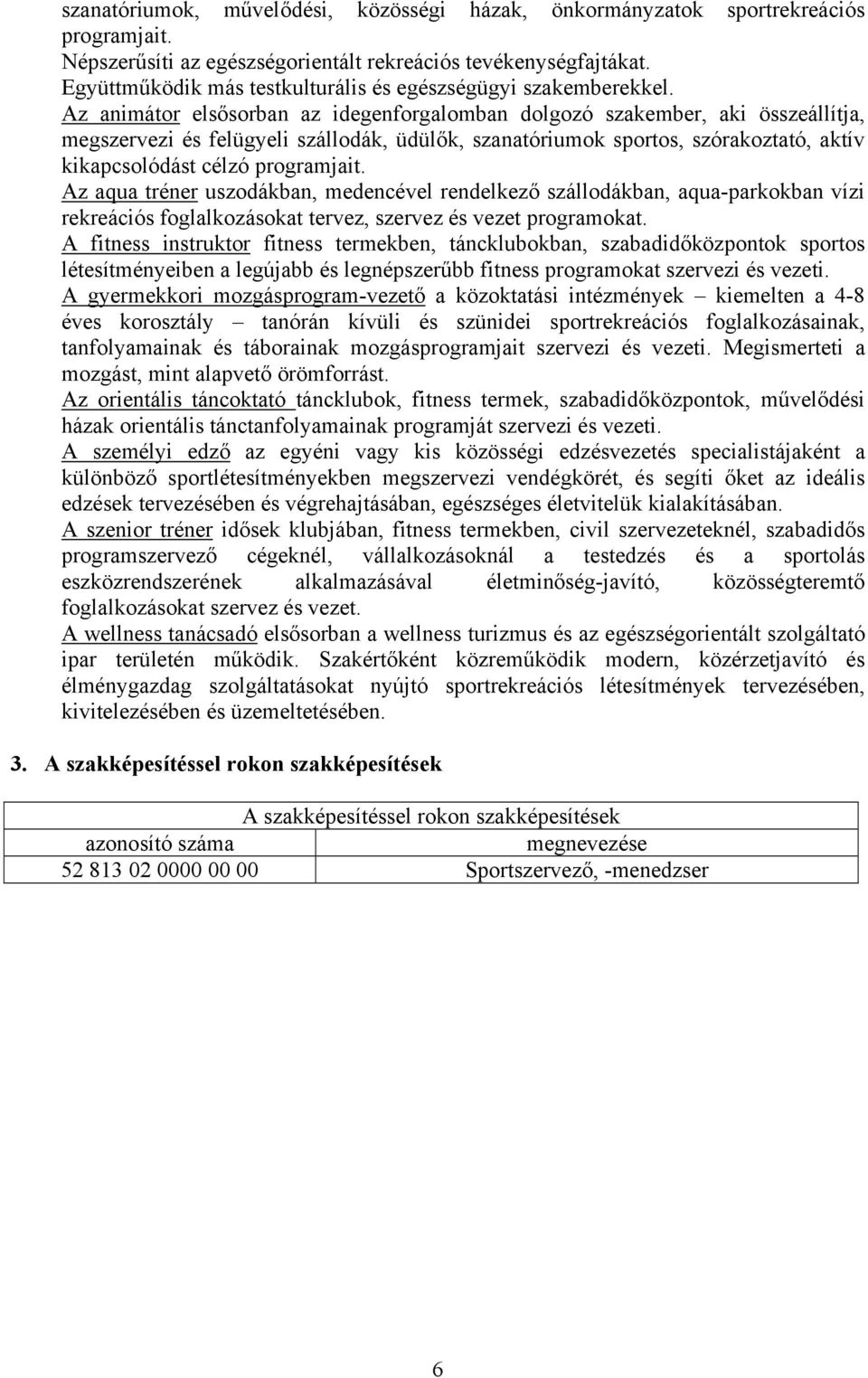 szanatóriumok, művelődési, közösségi házak, önkormányzatok sportrekreációs programjait.
Népszerűsíti az egészségorientált rekreációs tevékenységfajtákat.
Együttműködik más testkulturális és egészségügyi szakemberekkel.
Az animátor elsősorban az idegenforgalomban dolgozó szakember, aki összeállítja, megszervezi és felügyeli szállodák, üdülők, szanatóriumok sportos, szórakoztató, aktív kikapcsolódást célzó programjait.
Az aqua tréner uszodákban, medencével rendelkező szállodákban, aqua-parkokban vízi rekreációs foglalkozásokat tervez, szervez és vezet programokat.
A fitness instruktor fitness termekben, táncklubokban, szabadidőközpontok sportos létesítményeiben a legújabb és legnépszerűbb fitness programokat szervezi és vezeti.
A gyermekkori mozgásprogram-vezető a közoktatási intézmények – kiemelten a 4-8 éves korosztály – tanórán kívüli és szünidei sportrekreációs foglalkozásainak, tanfolyamainak és táborainak mozgásprogramjait szervezi és vezeti. Megismerteti a mozgást, mint alapvető örömforrást.
Az orientális táncoktató táncklubok, fitness termek, szabadidőközpontok, művelődési házak orientális tánctanfolyamainak programját szervezi és vezeti.
A személyi edző az egyéni vagy kis közösségi edzésvezetés specialistájaként a különböző sportlétesítményekben megszervezi vendégkörét, és segíti őket az ideális edzések tervezésében és végrehajtásában, egészséges életvitelük kialakításában.
A szenior tréner idősek klubjában, fitness termekben, civil szervezeteknél, szabadidős programszervező cégeknél, vállalkozásoknál a testedzés és a sportolás eszközrendszerének alkalmazásával életminőség-javító, közösségteremtő foglalkozásokat szervez és vezet.
A wellness tanácsadó elsősorban a wellness turizmus és az egészségorientált szolgáltató ipar területén működik. Szakértőként közreműködik modern, közérzetjavító és élménygazdag szolgáltatásokat nyújtó sportrekreációs létesítmények tervezésében, kivitelezésében és üzemeltetésében.

3. A szakképesítéssel rokon szakképesítések

| A szakképesítéssel rokon szakképesítések | |
|---|---|
| azonosító száma | megnevezése |
| 52 813 02 0000 00 00 | Sportszervező, -menedzser |

6